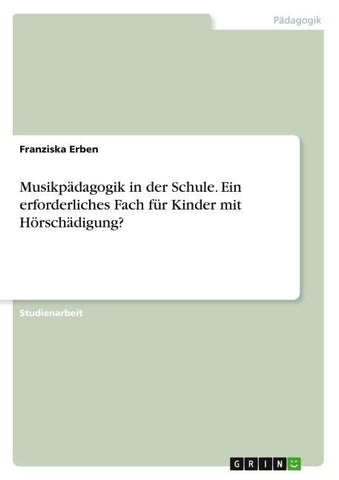 Pädagogik

Franziska Erben

Musikpädagogik in der Schule. Ein erforderliches Fach für Kinder mit Hörschädigung?

Studienarbeit

GRIN